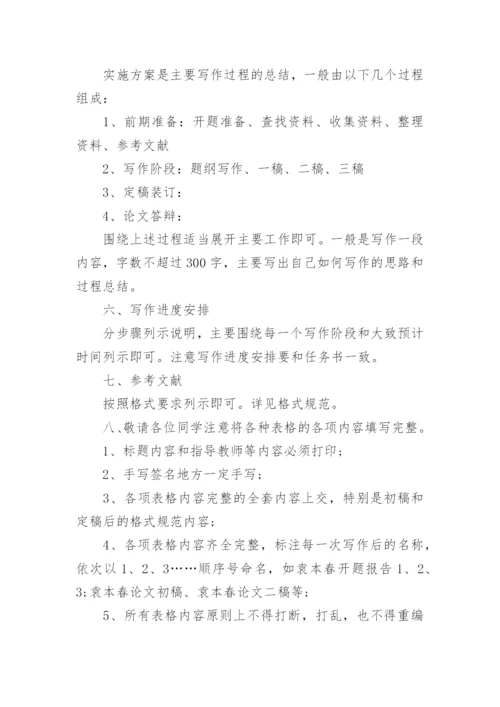 实施方案是主要写作过程的总结，一般由以下几个过程组成：

1、前期准备：开题准备、查找资料、收集资料、整理资料、参考文献

2、写作阶段：题纲写作、一稿、二稿、三稿

3、定稿装订：

4、论文答辩：

围绕上述过程适当展开主要工作即可。一般是写作一段内容，字数不超过300字，主要写出自己如何写作的思路和过程总结。

六、写作进度安排

分步骤列示说明，主要围绕每一个写作阶段和大致预计时间列示即可。注意写作进度安排要和任务书一致。

七、参考文献

按照格式要求列示即可。详见格式规范。

八、敬请各位同学注意将各种表格的各项内容填写完整。

1、标题内容和指导教师等内容必须打印；

2、手写签名地方一定手写；

3、各项表格内容完整的全套内容上交，特别是初稿和定稿后的格式规范内容；

4、各项表格内容齐全完整，标注每一次写作后的名称，依次以1、2、3……顺序号命名，如袁本春开题报告1、2、3;袁本春论文初稿、袁本春论文二稿等；

5、所有表格内容原则上不得打断，打乱，也不得重编